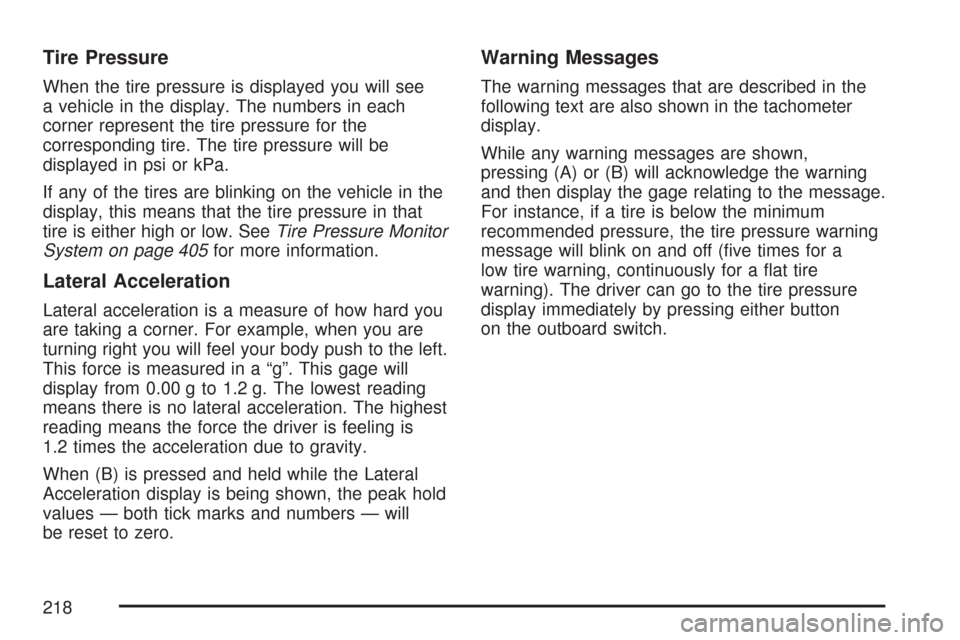 Tire Pressure

When the tire pressure is displayed you will see a vehicle in the display. The numbers in each corner represent the tire pressure for the corresponding tire. The tire pressure will be displayed in psi or kPa.

If any of the tires are blinking on the vehicle in the display, this means that the tire pressure in that tire is either high or low. See Tire Pressure Monitor System on page 405 for more information.

Lateral Acceleration

Lateral acceleration is a measure of how hard you are taking a corner. For example, when you are turning right you will feel your body push to the left. This force is measured in a “g”. This gage will display from 0.00 g to 1.2 g. The lowest reading means there is no lateral acceleration. The highest reading means the force the driver is feeling is 1.2 times the acceleration due to gravity.

When (B) is pressed and held while the Lateral Acceleration display is being shown, the peak hold values — both tick marks and numbers — will be reset to zero.

Warning Messages

The warning messages that are described in the following text are also shown in the tachometer display.

While any warning messages are shown, pressing (A) or (B) will acknowledge the warning and then display the gage relating to the message. For instance, if a tire is below the minimum recommended pressure, the tire pressure warning message will blink on and off (five times for a low tire warning, continuously for a flat tire warning). The driver can go to the tire pressure display immediately by pressing either button on the outboard switch.

218

carmanualsonline.info